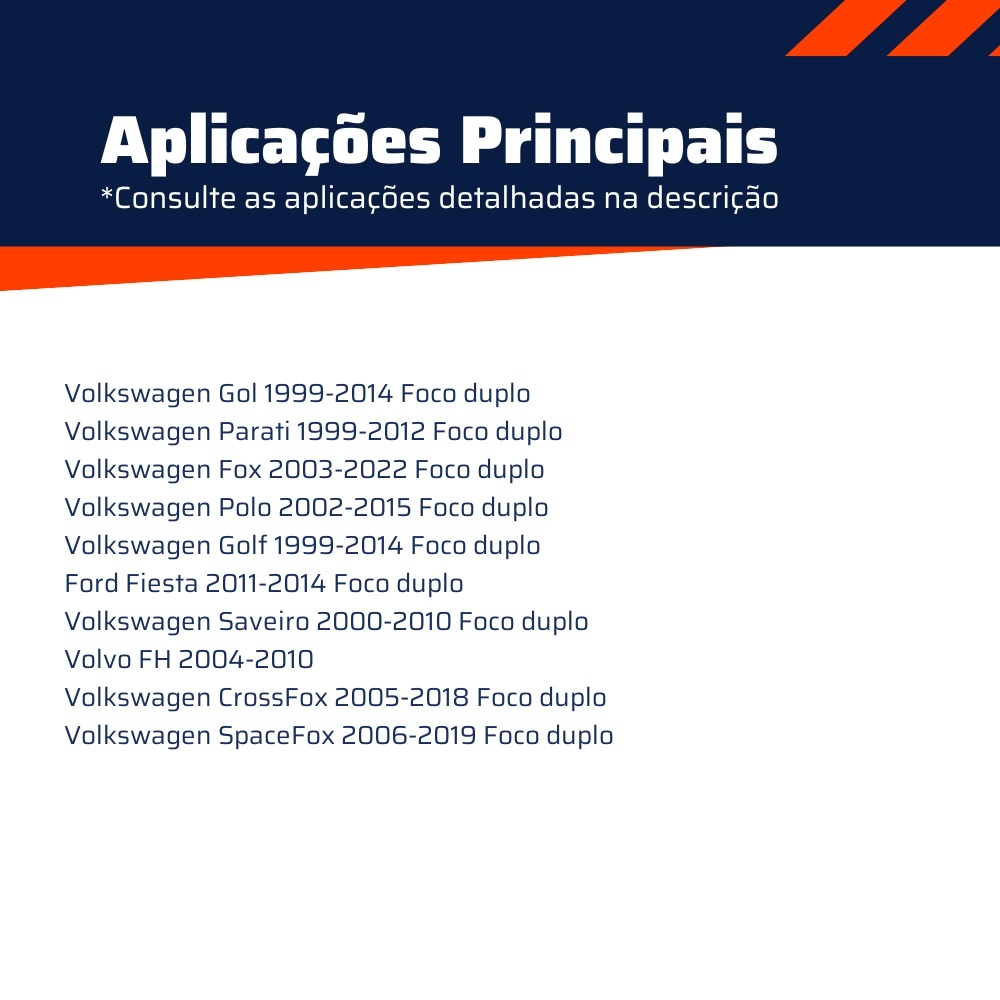 Aplicações Principais
*Consulte as aplicações detalhadas na descrição

Volkswagen Gol 1999-2014 Foco duplo
Volkswagen Parati 1999-2012 Foco duplo
Volkswagen Fox 2003-2022 Foco duplo
Volkswagen Polo 2002-2015 Foco duplo
Volkswagen Golf 1999-2014 Foco duplo
Ford Fiesta 2011-2014 Foco duplo
Volkswagen Saveiro 2000-2010 Foco duplo
Volvo FH 2004-2010
Volkswagen CrossFox 2005-2018 Foco duplo
Volkswagen SpaceFox 2006-2019 Foco duplo